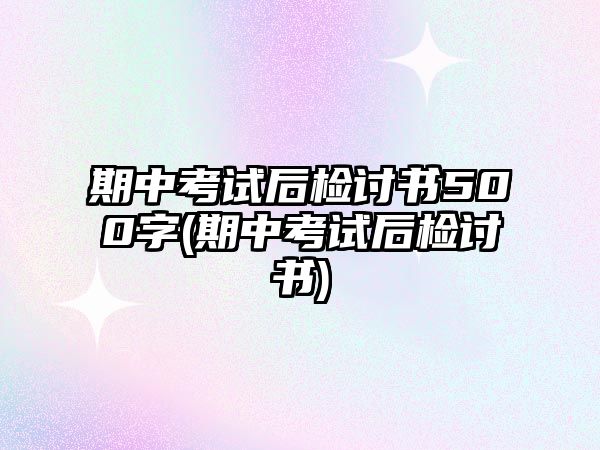 期中考试后检讨书500字(期中考试后检讨书)